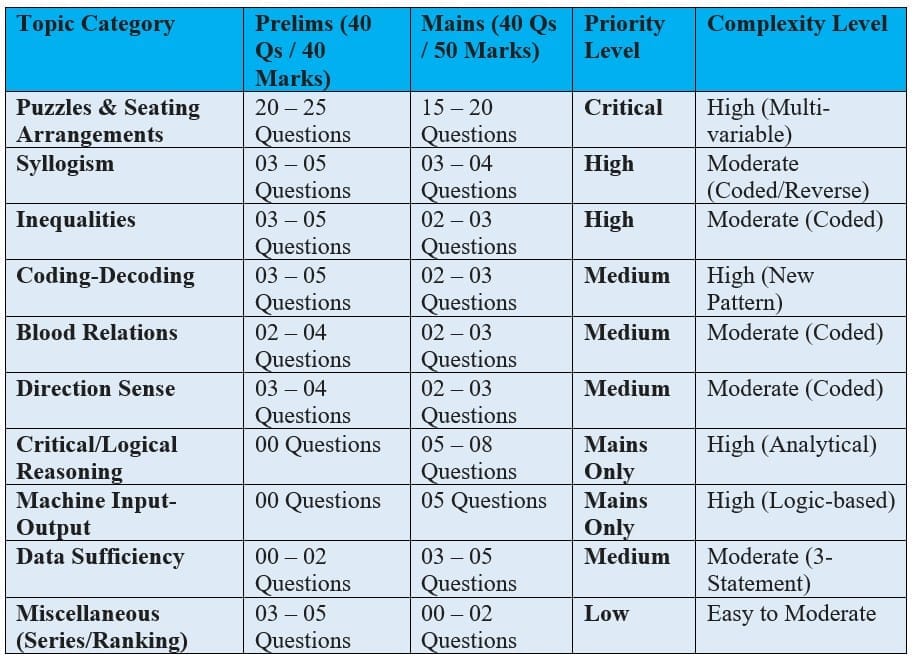 | Topic Category | Prelims (40 Qs / 40 Marks) | Mains (40 Qs / 50 Marks) | Priority Level | Complexity Level |
|---|---|---|---|---|
| Puzzles & Seating Arrangements | 20 – 25 Questions | 15 – 20 Questions | Critical | High (Multi-variable) |
| Syllogism | 03 – 05 Questions | 03 – 04 Questions | High | Moderate (Coded/Reverse) |
| Inequalities | 03 – 05 Questions | 02 – 03 Questions | High | Moderate (Coded) |
| Coding-Decoding | 03 – 05 Questions | 02 – 03 Questions | Medium | High (New Pattern) |
| Blood Relations | 02 – 04 Questions | 02 – 03 Questions | Medium | Moderate (Coded) |
| Direction Sense | 03 – 04 Questions | 02 – 03 Questions | Medium | Moderate (Coded) |
| Critical/Logical Reasoning | 00 Questions | 05 – 08 Questions | Mains Only | High (Analytical) |
| Machine Input-Output | 00 Questions | 05 Questions | Mains Only | High (Logic-based) |
| Data Sufficiency | 00 – 02 Questions | 03 – 05 Questions | Medium | Moderate (3-Statement) |
| Miscellaneous (Series/Ranking) | 03 – 05 Questions | 00 – 02 Questions | Low | Easy to Moderate |